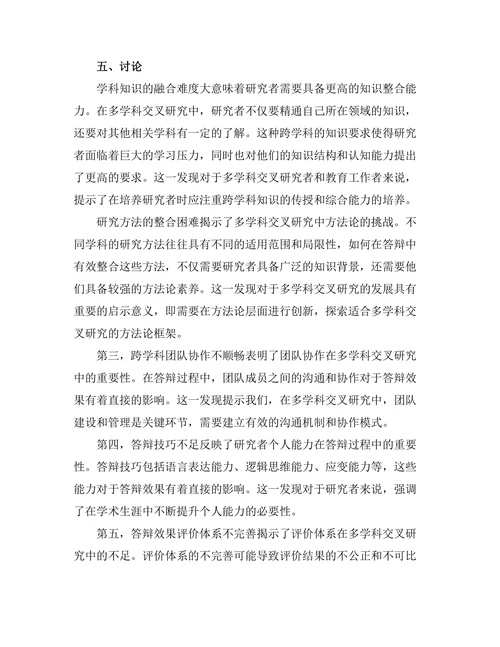 五、讨论

学科知识的融合难度大意味着研究者需要具备更高的知识整合能力。在多学科交叉研究中，研究者不仅要精通自己所在领域的知识，还要对其他相关学科有一定的了解。这种跨学科的知识要求使得研究者面临着巨大的学习压力，同时也对他们的知识结构和认知能力提出了更高的要求。这一发现对于多学科交叉研究者和教育工作者来说，提示了在培养研究者时应注重跨学科知识的传授和综合能力的培养。

研究方法的整合困难揭示了多学科交叉研究中方法论的挑战。不同学科的研究方法往往具有不同的适用范围和局限性，如何在答辩中有效整合这些方法，不仅需要研究者具备广泛的知识背景，还需要他们具备较强的方法论素养。这一发现对于多学科交叉研究的发展具有重要的启示意义，即需要在方法论层面进行创新，探索适合多学科交叉研究的方法论框架。

第三，跨学科团队协作不顺畅表明了团队协作在多学科交叉研究中的重要性。在答辩过程中，团队成员之间的沟通和协作对于答辩效果有着直接的影响。这一发现提示我们，在多学科交叉研究中，团队建设和管理是关键环节，需要建立有效的沟通机制和协作模式。

第四，答辩技巧不足反映了研究者个人能力在答辩过程中的重要性。答辩技巧包括语言表达能力、逻辑思维能力、应变能力等，这些能力对于答辩效果有着直接的影响。这一发现对于研究者来说，强调了在学术生涯中不断提升个人能力的必要性。

第五，答辩效果评价体系不完善揭示了评价体系在多学科交叉研究中的不足。评价体系的不完善可能导致评价结果的不公正和不可比